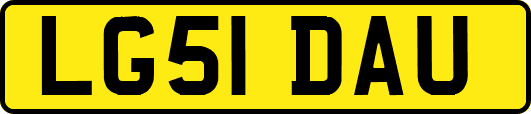 LG51 DAU